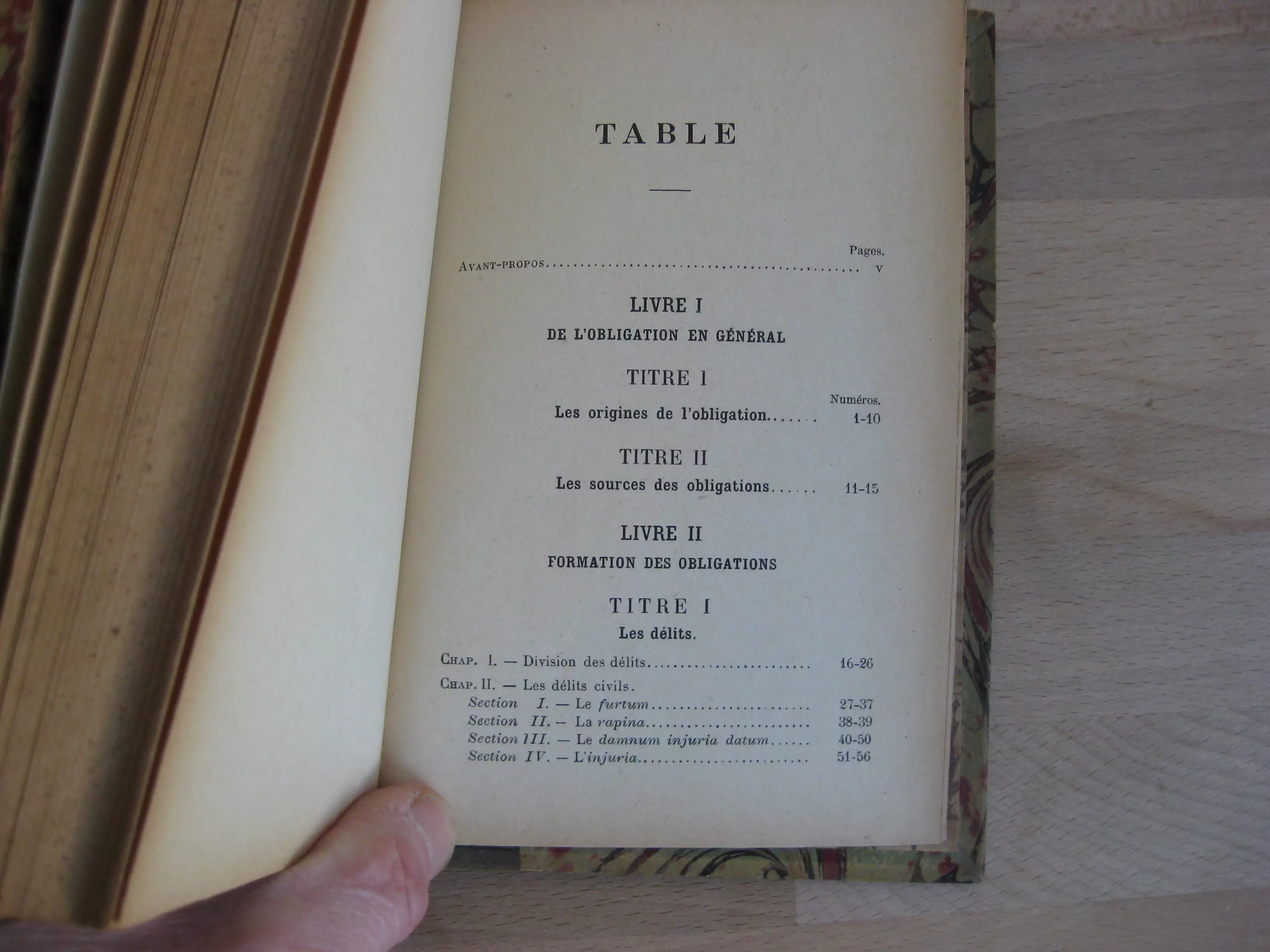 TABLE

Pages.

Avant-propos V

LIVRE I

DE L'OBLIGATION EN GÉNÉRAL

TITRE I

Numéros.

Les origines de l'obligation 1-10

TITRE II

Les sources des obligations 11-15

LIVRE II

FORMATION DES OBLIGATIONS

TITRE I

Les délits.

Chap. I. — Division des délits 16-26

Chap. II. — Les délits civils.

Section I. — Le furtum 27-37

Section II. — La rapina 38-39

Section III. — Le damnum injuria datum 40-50

Section IV. — L'injuria 51-56